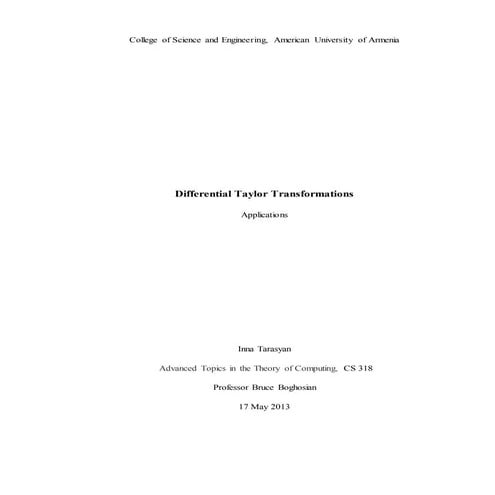 College of Science and Engineering, American University of Armenia

Differential Taylor Transformations

Applications

Inna Tarasyan

Advanced Topics in the Theory of Computing, CS 318

Professor Bruce Boghosian

17 May 2013